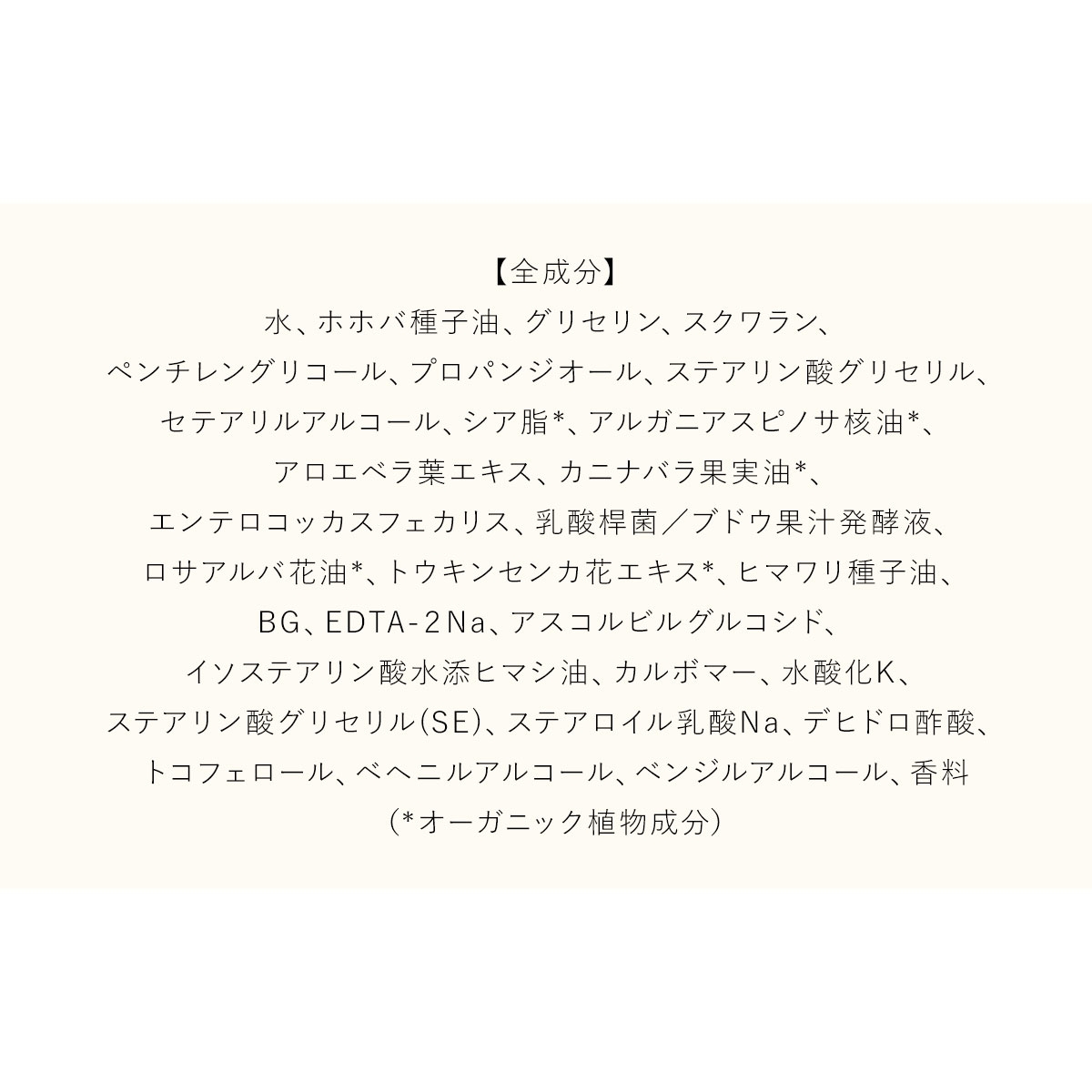 【全成分】
水、ホホバ種子油、グリセリン、スクワラン、
ペンチレングリコール、プロパンジオール、ステアリン酸グリセリル、
セテアリルアルコール、シア脂*、アルガニアスピノサ核油*、
アロエベラ葉エキス、カニナバラ果実油*、
エンテロコッカスフェカリス、乳酸桿菌／ブドウ果汁発酵液、
ロサアルバ花油*、トウキンセンカ花エキス*、ヒマワリ種子油、
BG、EDTA-2Na、アスコルビルグルコシド、
イソステアリン酸水添ヒマシ油、カルボマー、水酸化K、
ステアリン酸グリセリル(SE)、ステアロイル乳酸Na、デヒドロ酢酸、
トコフェロール、ベヘニルアルコール、ベンジルアルコール、香料
(*オーガニック植物成分)